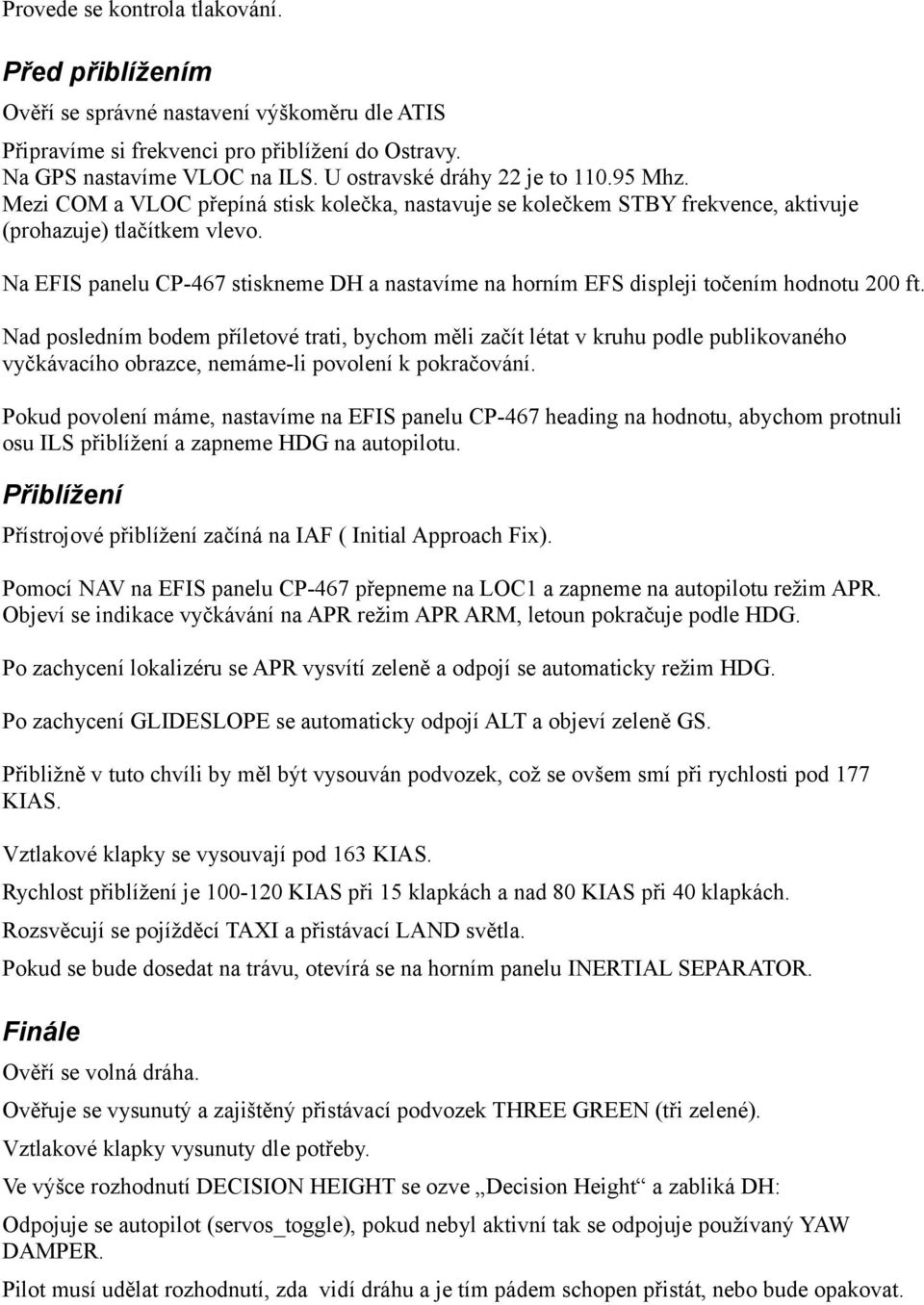 Provede se kontrola tlakování.

Před přiblížením

Ověří se správné nastavení výškoměru dle ATIS

Připravíme si frekvenci pro přiblížení do Ostravy.
Na GPS nastavíme VLOC na ILS. U ostravské dráhy 22 je to 110.95 Mhz.
Mezi COM a VLOC přepíná stisk kolečka, nastavuje se kolečkem STBY frekvence, aktivuje (prohazuje) tlačítkem vlevo.

Na EFIS panelu CP-467 stiskneme DH a nastavíme na horním EFS displeji točením hodnotu 200 ft.

Nad posledním bodem příletové trati, bychom měli začít létat v kruhu podle publikovaného vyčkávacího obrazce, nemáme-li povolení k pokračování.

Pokud povolení máme, nastavíme na EFIS panelu CP-467 heading na hodnotu, abychom protnuli osu ILS přiblížení a zapneme HDG na autopilotu.

Přiblížení

Přístrojové přiblížení začíná na IAF ( Initial Approach Fix).

Pomocí NAV na EFIS panelu CP-467 přepneme na LOC1 a zapneme na autopilotu režim APR.
Objeví se indikace vyčkávání na APR režim APR ARM, letoun pokračuje podle HDG.

Po zachycení lokalizéru se APR vysvítí zeleně a odpojí se automaticky režim HDG.

Po zachycení GLIDESLOPE se automaticky odpojí ALT a objeví zeleně GS.

Přibližně v tuto chvíli by měl být vysouván podvozek, což se ovšem smí při rychlosti pod 177 KIAS.

Vztlakové klapky se vysouvají pod 163 KIAS.

Rychlost přiblížení je 100-120 KIAS při 15 klapkách a nad 80 KIAS při 40 klapkách.

Rozsvěcují se pojížděcí TAXI a přistávací LAND světla.

Pokud se bude dosedat na trávu, otevírá se na horním panelu INERTIAL SEPARATOR.

Finále

Ověří se volná dráha.

Ověřuje se vysunutý a zajištěný přistávací podvozek THREE GREEN (tři zelené).

Vztlakové klapky vysunuty dle potřeby.

Ve výšce rozhodnutí DECISION HEIGHT se ozve „Decision Height“ a zabliká DH:

Odpojuje se autopilot (servos_toggle), pokud nebyl aktivní tak se odpojuje používaný YAW DAMPER.

Pilot musí udělat rozhodnutí, zda vidí dráhu a je tím pádem schopen přistát, nebo bude opakovat.